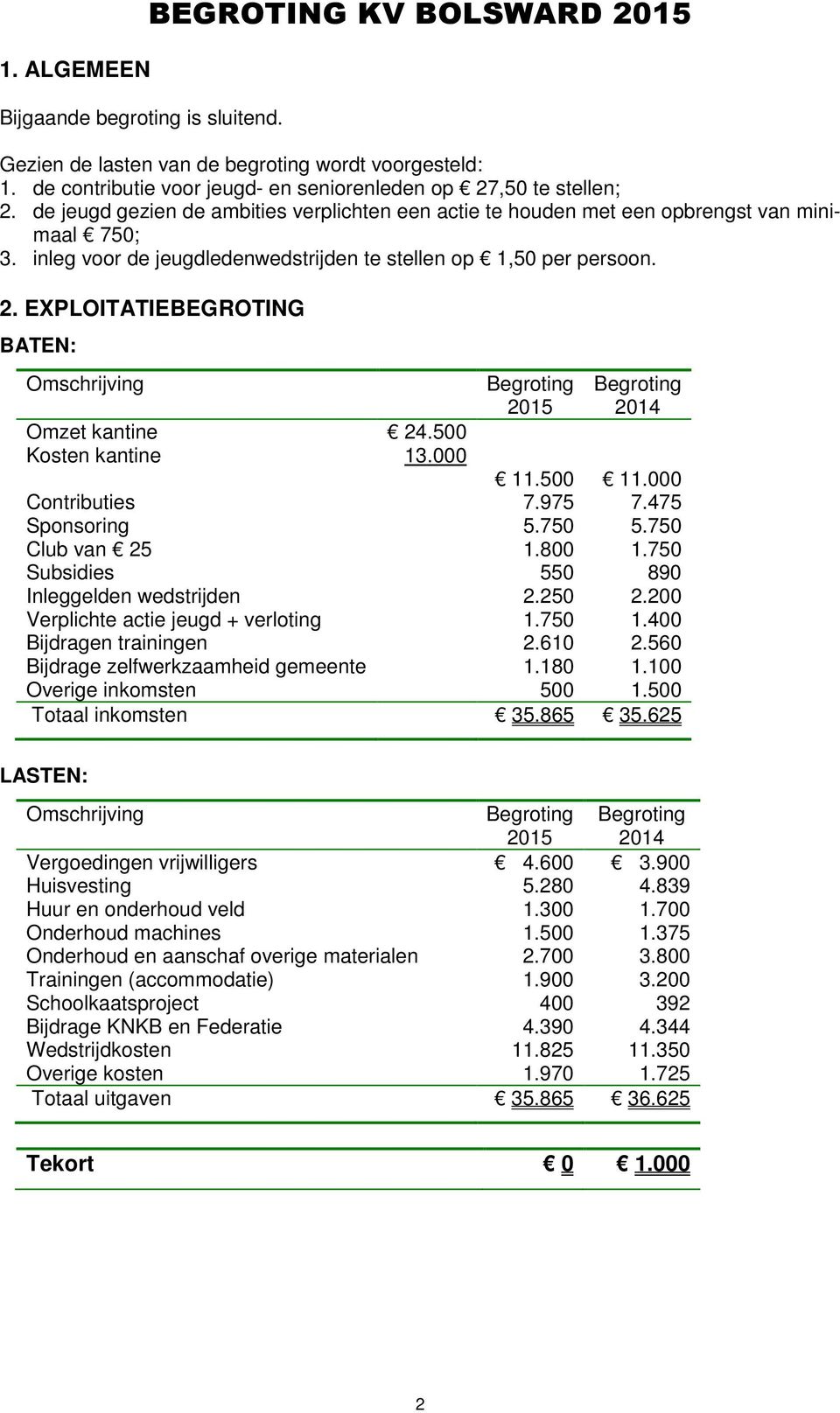 BEGROTING KV BOLSWARD 2015

1. ALGEMEEN

Bijgaande begroting is sluitend.

Gezien de lasten van de begroting wordt voorgesteld:
1. de contributie voor jeugd- en seniorenleden op € 27,50 te stellen;
2. de jeugd gezien de ambities verplichten een actie te houden met een opbrengst van minimaal € 750;
3. inleg voor de jeugdledenwedstrijden te stellen op € 1,50 per persoon.

2. EXPLOITATIEBEGROTING

BATEN:

| Omschrijving | | Begroting 2015 | Begroting 2014 |
|---|---|---|---|
| Omzet kantine | € 24.500 | | |
| Kosten kantine | 13.000 | | |
| | | € 11.500 | € 11.000 |
| Contributies | | 7.975 | 7.475 |
| Sponsoring | | 5.750 | 5.750 |
| Club van € 25 | | 1.800 | 1.750 |
| Subsidies | | 550 | 890 |
| Inleggelden wedstrijden | | 2.250 | 2.200 |
| Verplichte actie jeugd + verloting | | 1.750 | 1.400 |
| Bijdragen trainingen | | 2.610 | 2.560 |
| Bijdrage zelfwerkzaamheid gemeente | | 1.180 | 1.100 |
| Overige inkomsten | | 500 | 1.500 |
| Totaal inkomsten | | € 35.865 | € 35.625 |

LASTEN:

| Omschrijving | Begroting 2015 | Begroting 2014 |
|---|---|---|
| Vergoedingen vrijwilligers | € 4.600 | € 3.900 |
| Huisvesting | 5.280 | 4.839 |
| Huur en onderhoud veld | 1.300 | 1.700 |
| Onderhoud machines | 1.500 | 1.375 |
| Onderhoud en aanschaf overige materialen | 2.700 | 3.800 |
| Trainingen (accommodatie) | 1.900 | 3.200 |
| Schoolkaatsproject | 400 | 392 |
| Bijdrage KNKB en Federatie | 4.390 | 4.344 |
| Wedstrijdkosten | 11.825 | 11.350 |
| Overige kosten | 1.970 | 1.725 |
| Totaal uitgaven | € 35.865 | € 36.625 |

| Tekort | € 0 | € 1.000 |
|---|---|---|

2